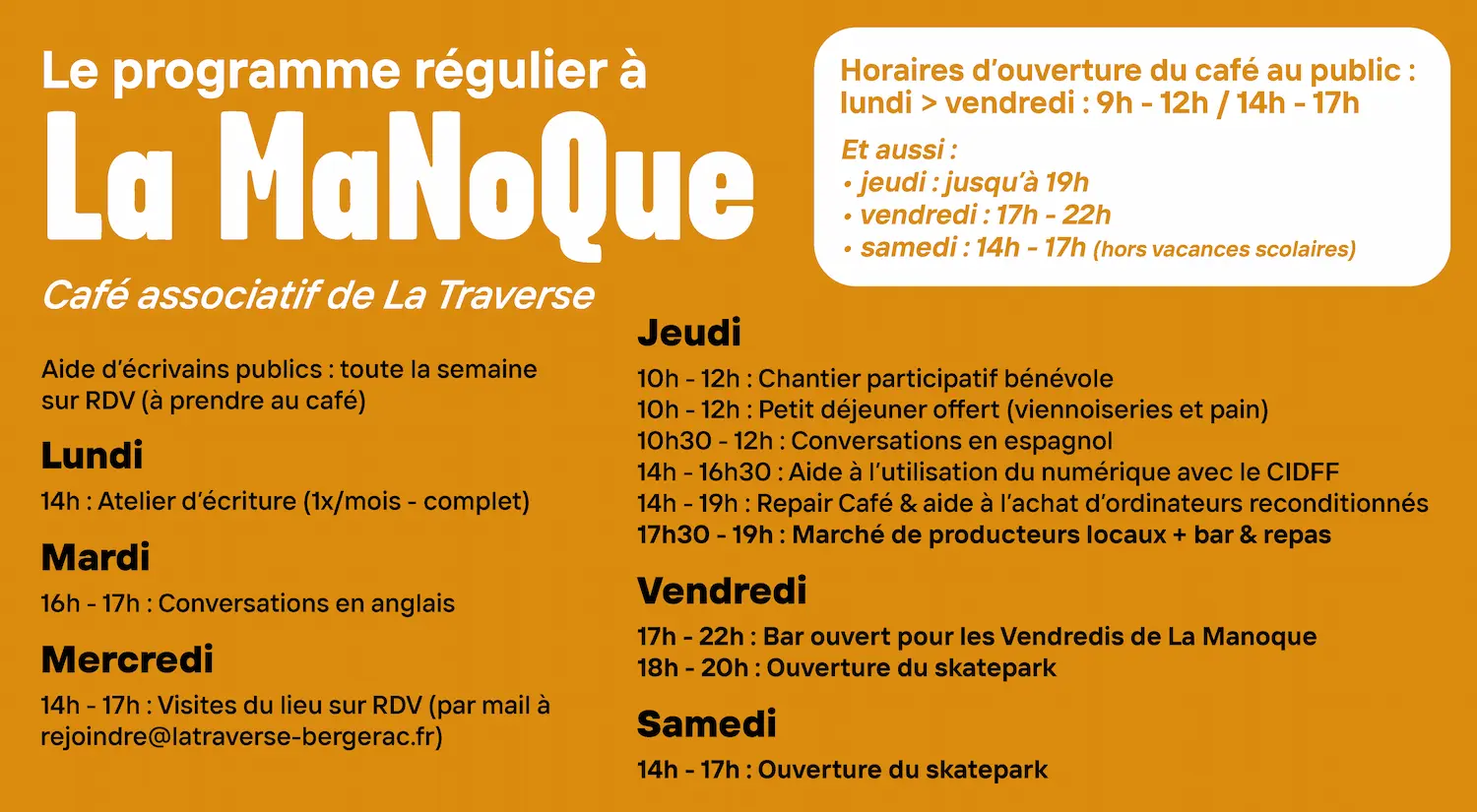 Le programme régulier à
La MaNoQue
Café associatif de La Traverse

Horaires d'ouverture du café au public :
lundi > vendredi : 9h - 12h / 14h - 17h

Et aussi :
• jeudi : jusqu'à 19h
• vendredi : 17h - 22h
• samedi : 14h - 17h (hors vacances scolaires)

Aide d'écrivains publics : toute la semaine sur RDV (à prendre au café)

Lundi
14h : Atelier d'écriture (1x/mois - complet)

Mardi
16h - 17h : Conversations en anglais

Mercredi
14h - 17h : Visites du lieu sur RDV (par mail à rejoindre@latraverse-bergerac.fr)

Jeudi
10h - 12h : Chantier participatif bénévole
10h - 12h : Petit déjeuner offert (viennoiseries et pain)
10h30 - 12h : Conversations en espagnol
14h - 16h30 : Aide à l'utilisation du numérique avec le CIDFF
14h - 19h : Repair Café & aide à l'achat d'ordinateurs reconditionnés
17h30 - 19h : Marché de producteurs locaux + bar & repas

Vendredi
17h - 22h : Bar ouvert pour les Vendredis de La Manoque
18h - 20h : Ouverture du skatepark

Samedi
14h - 17h : Ouverture du skatepark